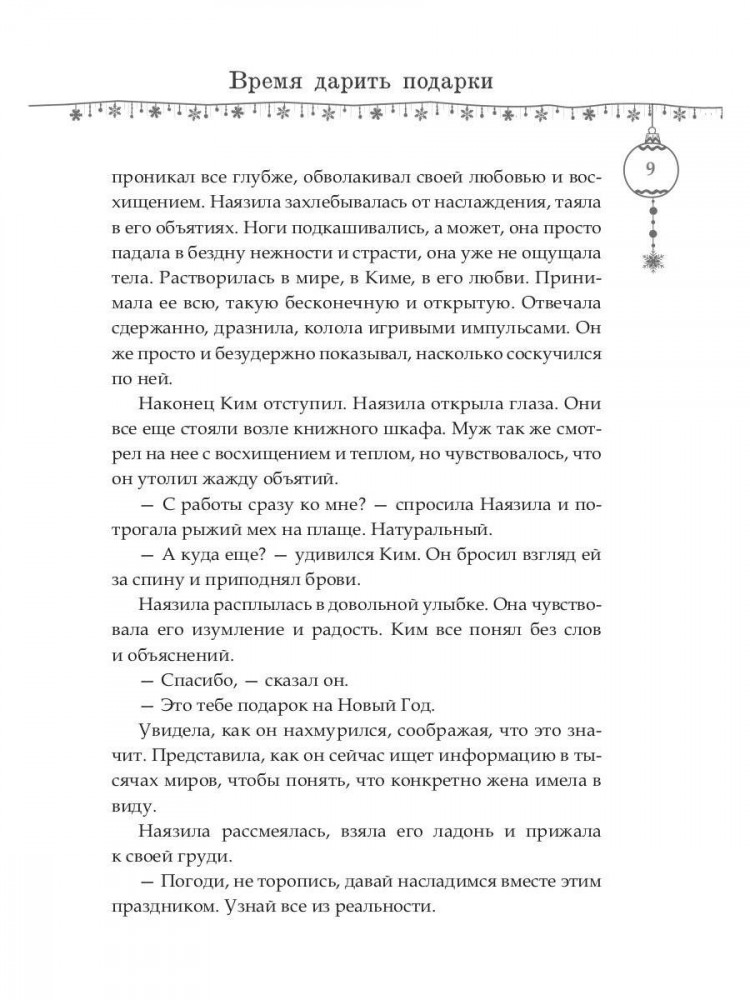 Время дарить подарки

9

проникал все глубже, обволакивал своей любовью и восхищением. Наязила захлебывалась от наслаждения, таяла в его объятиях. Ноги подкашивались, а может, она просто падала в бездну нежности и страсти, она уже не ощущала тела. Растворилась в мире, в Киме, в его любви. Принимала ее всю, такую бесконечную и открытую. Отвечала сдержанно, дразнила, колола игривыми импульсами. Он же просто и безудержно показывал, насколько соскучился по ней.

Наконец Ким отступил. Наязила открыла глаза. Они все еще стояли возле книжного шкафа. Муж так же смотрел на нее с восхищением и теплом, но чувствовалось, что он утолил жажду объятий.

— С работы сразу ко мне? — спросила Наязила и потрогала рыжий мех на плаще. Натуральный.

— А куда еще? — удивился Ким. Он бросил взгляд ей за спину и приподнял брови.

Наязила расплылась в довольной улыбке. Она чувствовала его изумление и радость. Ким все понял без слов и объяснений.

— Спасибо, — сказал он.

— Это тебе подарок на Новый Год.

Увидела, как он нахмурился, соображая, что это значит. Представила, как он сейчас ищет информацию в тысячах миров, чтобы понять, что конкретно жена имела в виду.

Наязила рассмеялась, взяла его ладонь и прижала к своей груди.

— Погоди, не торопись, давай насладимся вместе этим праздником. Узнай все из реальности.